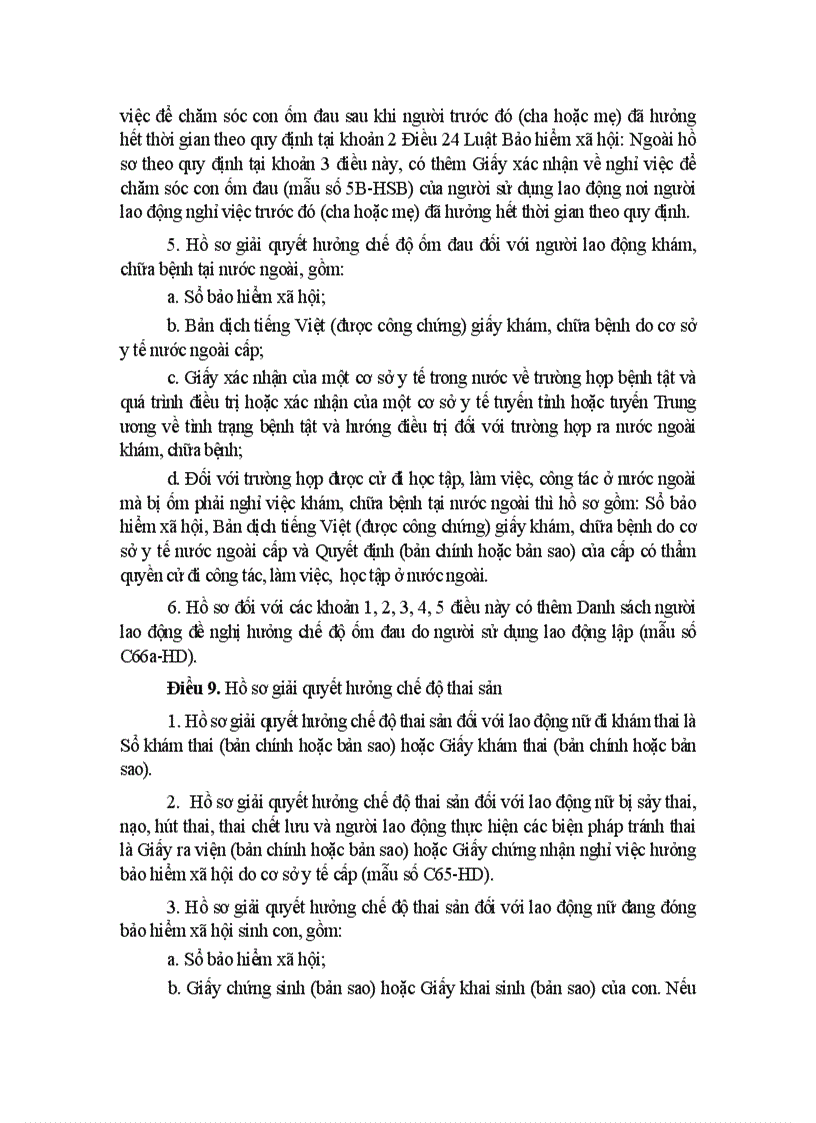 việc để chăm sóc con ốm đau sau khi người trước đó (cha hoặc mẹ) đã hưởng hết thời gian theo quy định tại khoản 2 Điều 24 Luật Bảo hiểm xã hội: Ngoài hồ sơ theo quy định tại khoản 3 điều này, có thêm Giấy xác nhận về nghỉ việc để chăm sóc con ốm đau (mẫu số 5B-HSB) của người sử dụng lao động nơi người lao động nghỉ việc trước đó (cha hoặc mẹ) đã hưởng hết thời gian theo quy định.

5. Hồ sơ giải quyết hưởng chế độ ốm đau đối với người lao động khám, chữa bệnh tại nước ngoài, gồm:

a. Sổ bảo hiểm xã hội;

b. Bản dịch tiếng Việt (được công chứng) giấy khám, chữa bệnh do cơ sở y tế nước ngoài cấp;

c. Giấy xác nhận của một cơ sở y tế trong nước về trường hợp bệnh tật và quá trình điều trị hoặc xác nhận của một cơ sở y tế tuyến tỉnh hoặc tuyến Trung ương về tình trạng bệnh tật và hướng điều trị đối với trường hợp ra nước ngoài khám, chữa bệnh;

d. Đối với trường hợp được cử đi học tập, làm việc, công tác ở nước ngoài mà bị ốm phải nghỉ việc khám, chữa bệnh tại nước ngoài thì hồ sơ gồm: Sổ bảo hiểm xã hội, Bản dịch tiếng Việt (được công chứng) giấy khám, chữa bệnh do cơ sở y tế nước ngoài cấp và Quyết định (bản chính hoặc bản sao) của cấp có thẩm quyền cử đi công tác, làm việc, học tập ở nước ngoài.

6. Hồ sơ đối với các khoản 1, 2, 3, 4, 5 điều này có thêm Danh sách người lao động đề nghị hưởng chế độ ốm đau do người sử dụng lao động lập (mẫu số C66a-HD).

Điều 9. Hồ sơ giải quyết hưởng chế độ thai sản

1. Hồ sơ giải quyết hưởng chế độ thai sản đối với lao động nữ đi khám thai là Sổ khám thai (bản chính hoặc bản sao) hoặc Giấy khám thai (bản chính hoặc bản sao).

2. Hồ sơ giải quyết hưởng chế độ thai sản đối với lao động nữ bị sảy thai, nạo, hút thai, thai chết lưu và người lao động thực hiện các biện pháp tránh thai là Giấy ra viện (bản chính hoặc bản sao) hoặc Giấy chứng nhận nghỉ việc hưởng bảo hiểm xã hội do cơ sở y tế cấp (mẫu số C65-HD).

3. Hồ sơ giải quyết hưởng chế độ thai sản đối với lao động nữ đang đóng bảo hiểm xã hội sinh con, gồm:

a. Sổ bảo hiểm xã hội;

b. Giấy chứng sinh (bản sao) hoặc Giấy khai sinh (bản sao) của con. Nếu